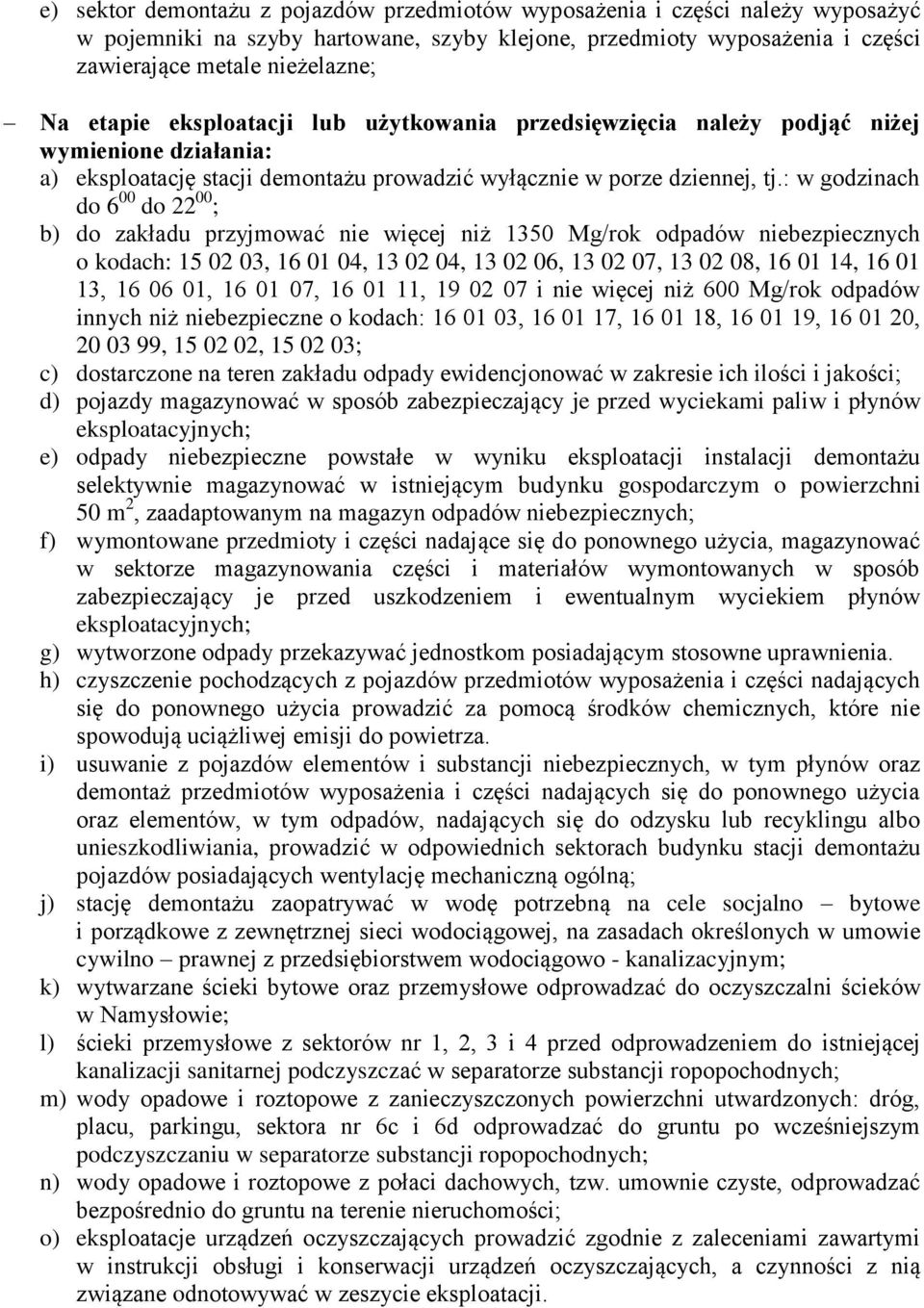 e) sektor demontażu z pojazdów przedmiotów wyposażenia i części należy wyposażyć w pojemniki na szyby hartowane, szyby klejone, przedmioty wyposażenia i części zawierające metale nieżelazne;

– Na etapie eksploatacji lub użytkowania przedsięwzięcia należy podjąć niżej wymienione działania:

a) eksploatację stacji demontażu prowadzić wyłącznie w porze dziennej, tj.: w godzinach do $6^{00}$ do $22^{00}$;

b) do zakładu przyjmować nie więcej niż 1350 Mg/rok odpadów niebezpiecznych o kodach: 15 02 03, 16 01 04, 13 02 04, 13 02 06, 13 02 07, 13 02 08, 16 01 14, 16 01 13, 16 06 01, 16 01 07, 16 01 11, 19 02 07 i nie więcej niż 600 Mg/rok odpadów innych niż niebezpieczne o kodach: 16 01 03, 16 01 17, 16 01 18, 16 01 19, 16 01 20, 20 03 99, 15 02 02, 15 02 03;

c) dostarczone na teren zakładu odpady ewidencjonować w zakresie ich ilości i jakości;

d) pojazdy magazynować w sposób zabezpieczający je przed wyciekami paliw i płynów eksploatacyjnych;

e) odpady niebezpieczne powstałe w wyniku eksploatacji instalacji demontażu selektywnie magazynować w istniejącym budynku gospodarczym o powierzchni 50 $m^2$, zaadaptowanym na magazyn odpadów niebezpiecznych;

f) wymontowane przedmioty i części nadające się do ponownego użycia, magazynować w sektorze magazynowania części i materiałów wymontowanych w sposób zabezpieczający je przed uszkodzeniem i ewentualnym wyciekiem płynów eksploatacyjnych;

g) wytworzone odpady przekazywać jednostkom posiadającym stosowne uprawnienia.

h) czyszczenie pochodzących z pojazdów przedmiotów wyposażenia i części nadających się do ponownego użycia prowadzić za pomocą środków chemicznych, które nie spowodują uciążliwej emisji do powietrza.

i) usuwanie z pojazdów elementów i substancji niebezpiecznych, w tym płynów oraz demontaż przedmiotów wyposażenia i części nadających się do ponownego użycia oraz elementów, w tym odpadów, nadających się do odzysku lub recyklingu albo unieszkodliwiania, prowadzić w odpowiednich sektorach budynku stacji demontażu pojazdów posiadających wentylację mechaniczną ogólną;

j) stację demontażu zaopatrywać w wodę potrzebną na cele socjalno – bytowe i porządkowe z zewnętrznej sieci wodociągowej, na zasadach określonych w umowie cywilno – prawnej z przedsiębiorstwem wodociągowo - kanalizacyjnym;

k) wytwarzane ścieki bytowe oraz przemysłowe odprowadzać do oczyszczalni ścieków w Namysłowie;

l) ścieki przemysłowe z sektorów nr 1, 2, 3 i 4 przed odprowadzeniem do istniejącej kanalizacji sanitarnej podczyszczać w separatorze substancji ropopochodnych;

m) wody opadowe i roztopowe z zanieczyszczonych powierzchni utwardzonych: dróg, placu, parkingu, sektora nr 6c i 6d odprowadzać do gruntu po wcześniejszym podczyszczaniu w separatorze substancji ropopochodnych;

n) wody opadowe i roztopowe z połaci dachowych, tzw. umownie czyste, odprowadzać bezpośrednio do gruntu na terenie nieruchomości;

o) eksploatacje urządzeń oczyszczających prowadzić zgodnie z zaleceniami zawartymi w instrukcji obsługi i konserwacji urządzeń oczyszczających, a czynności z nią związane odnotowywać w zeszycie eksploatacji.